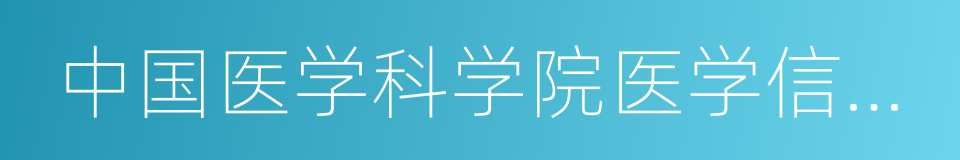 中国医学科学院医学信...